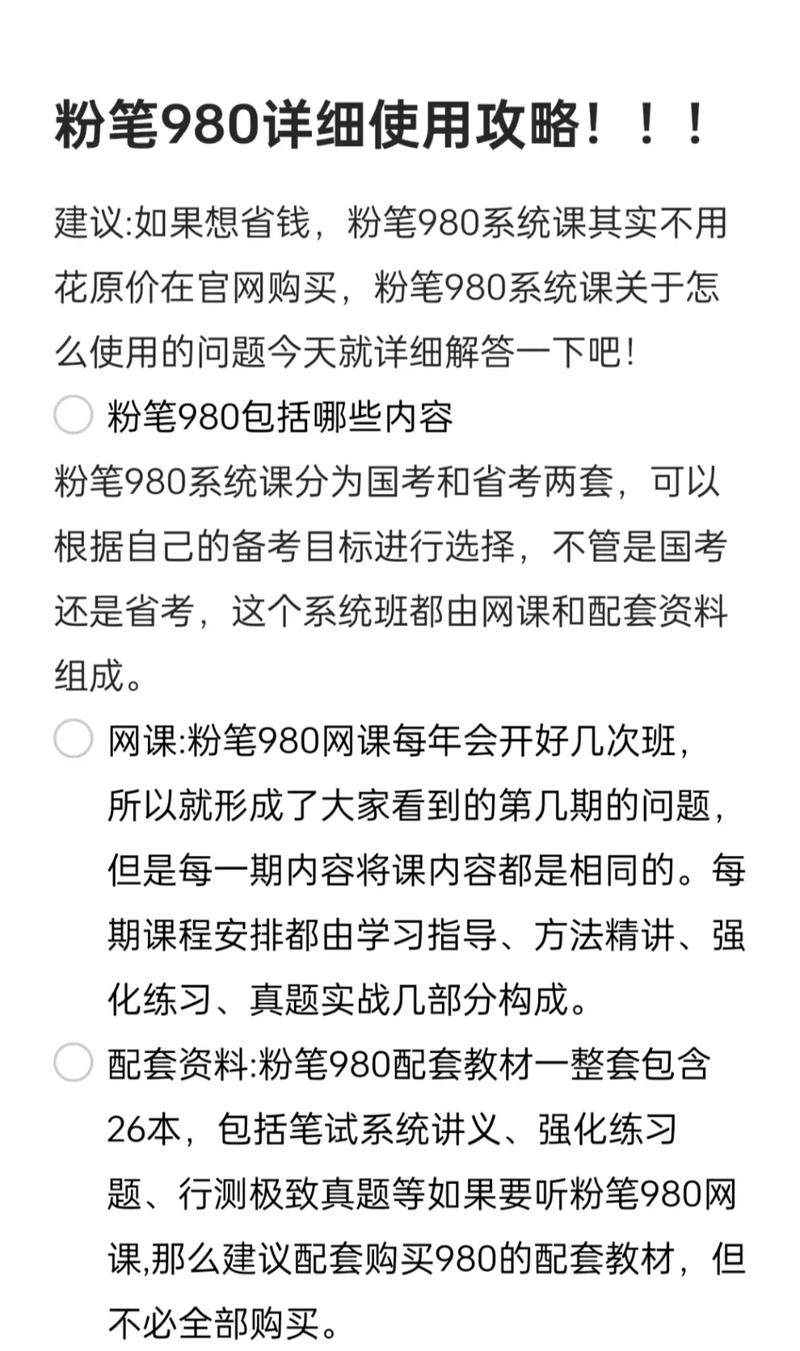 粉笔980详细使用攻略！！！

建议:如果想省钱，粉笔980系统课其实不用花原价在官网购买，粉笔980系统课关于怎么使用的问题今天就详细解答一下吧!

粉笔980包括哪些内容

粉笔980系统课分为国考和省考两套，可以根据自己的备考目标进行选择，不管是国考还是省考，这个系统班都由网课和配套资料组成。

网课:粉笔980网课每年会开好几次班，所以就形成了大家看到的第几期的问题，但是每一期内容将课内容都是相同的。每期课程安排都由学习指导、方法精讲、强化练习、真题实战几部分构成。

配套资料:粉笔980配套教材一整套包含26本，包括笔试系统讲义、强化练习题、行测极致真题等如果要听粉笔980网课,那么建议配套购买980的配套教材，但不必全部购买。